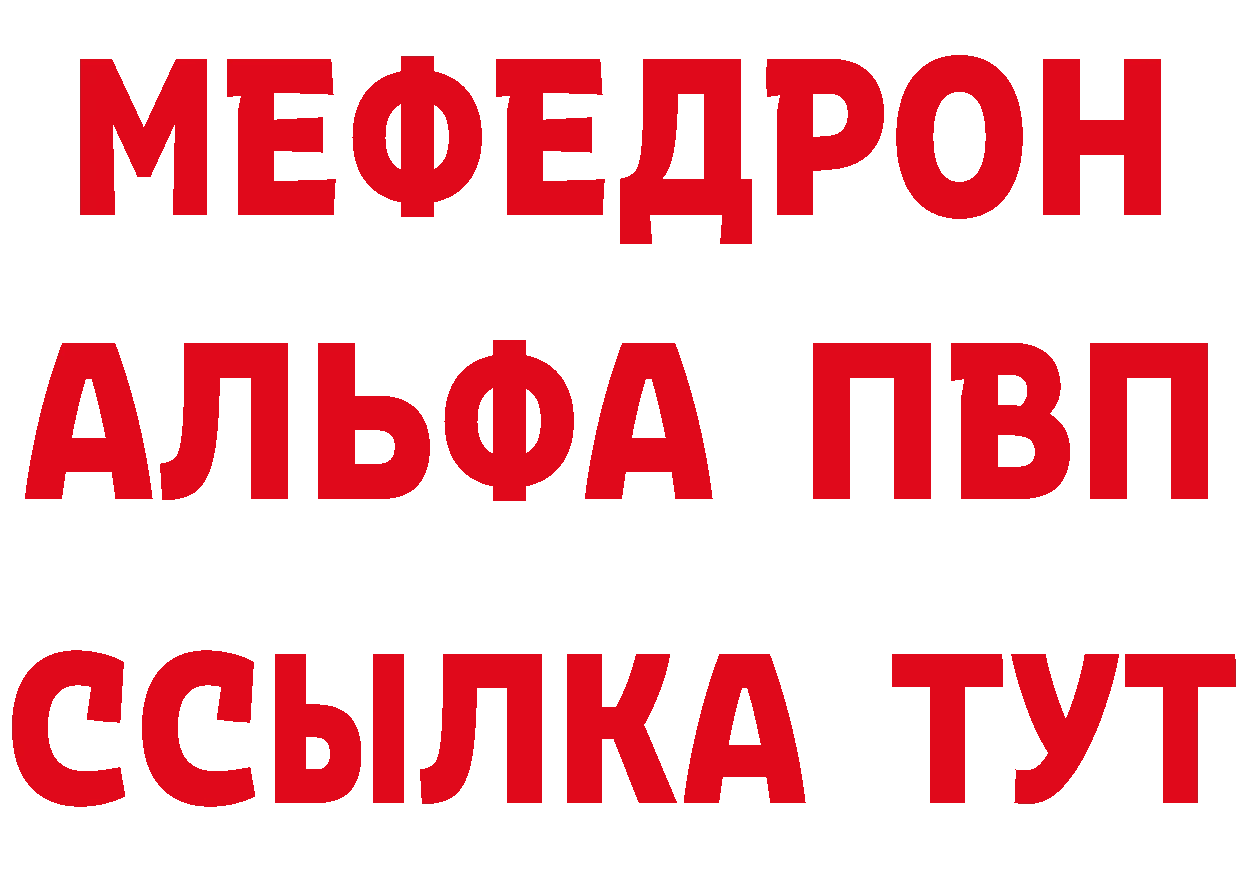 МЕФЕДРОН
АЛЬФА ПВП
ССЫЛКА ТУТ